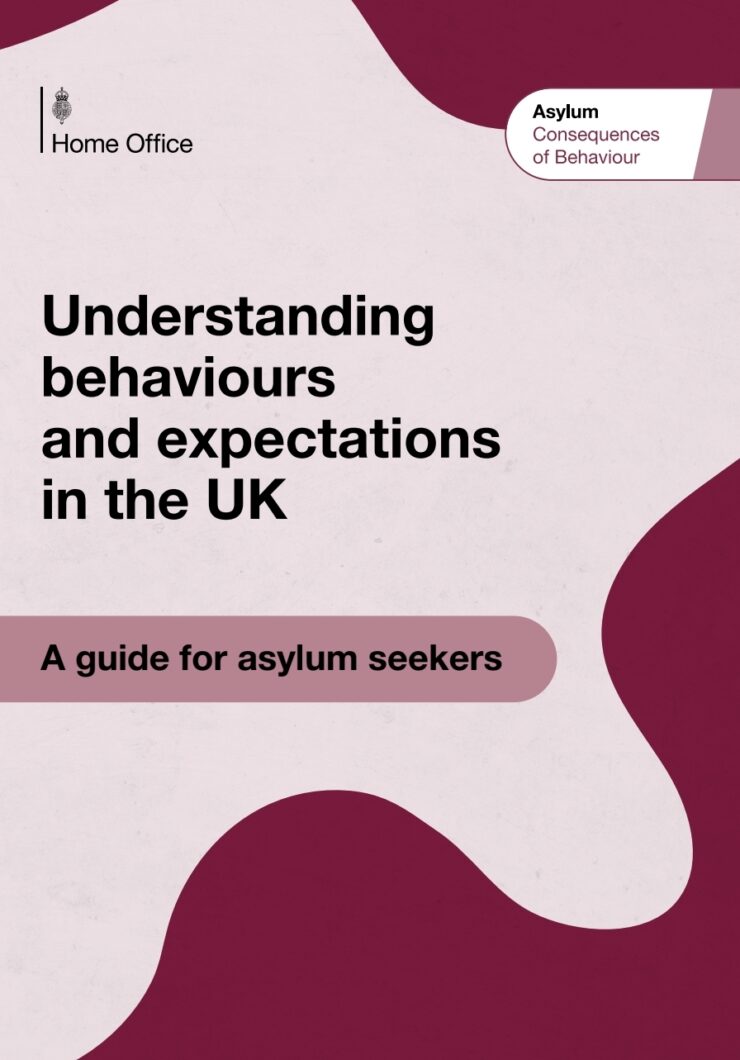 Home Office

Asylum
Consequences
of Behaviour

Understanding behaviours and expectations in the UK

A guide for asylum seekers